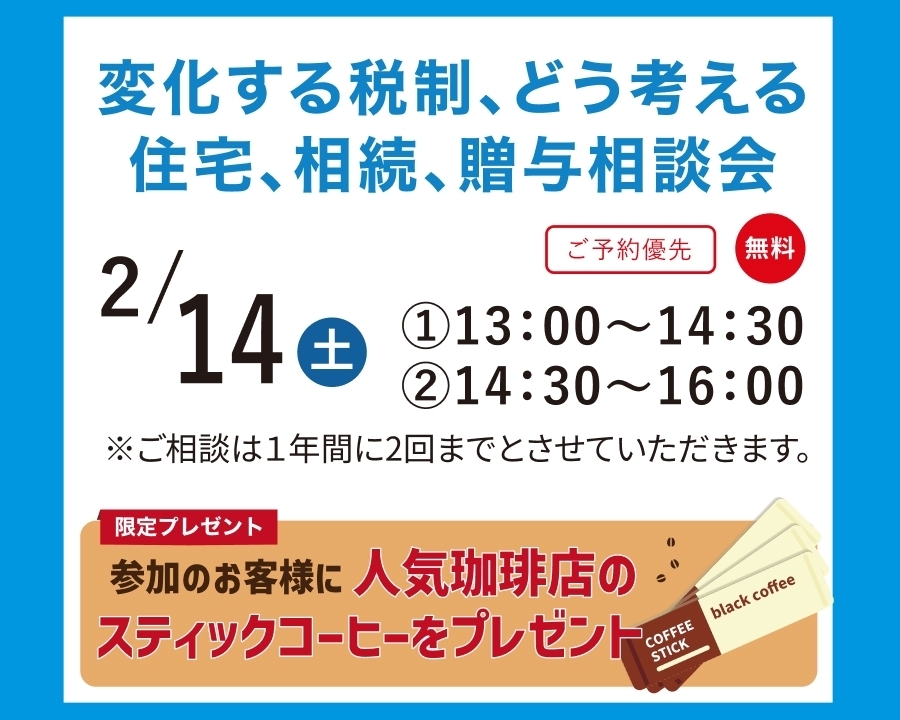 変化する税制、どう考える
住宅、相続、贈与相談会

ご予約優先
無料

2/14 土
①13:00～14:30
②14:30～16:00

※ご相談は１年間に2回までとさせていただきます。

限定プレゼント
参加のお客様に 人気珈琲店の
スティックコーヒーをプレゼント

black coffee
COFFEE STICK